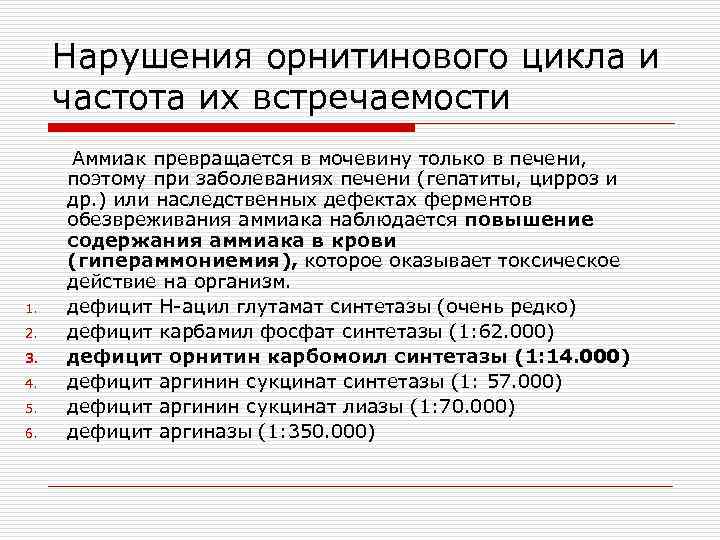 Нарушения орнитинового цикла и частота их встречаемости

Аммиак превращается в мочевину только в печени, поэтому при заболеваниях печени (гепатиты, цирроз и др.) или наследственных дефектах ферментов обезвреживания аммиака наблюдается повышение содержания аммиака в крови (гипераммониемия), которое оказывает токсическое действие на организм.

1. дефицит Н-ацил глутамат синтетазы (очень редко)
2. дефицит карбамил фосфат синтетазы (1:62.000)
3. дефицит орнитин карбомоил синтетазы (1:14.000)
4. дефицит аргинин сукцинат синтетазы (1: 57.000)
5. дефицит аргинин сукцинат лиазы (1:70.000)
6. дефицит аргиназы (1:350.000)